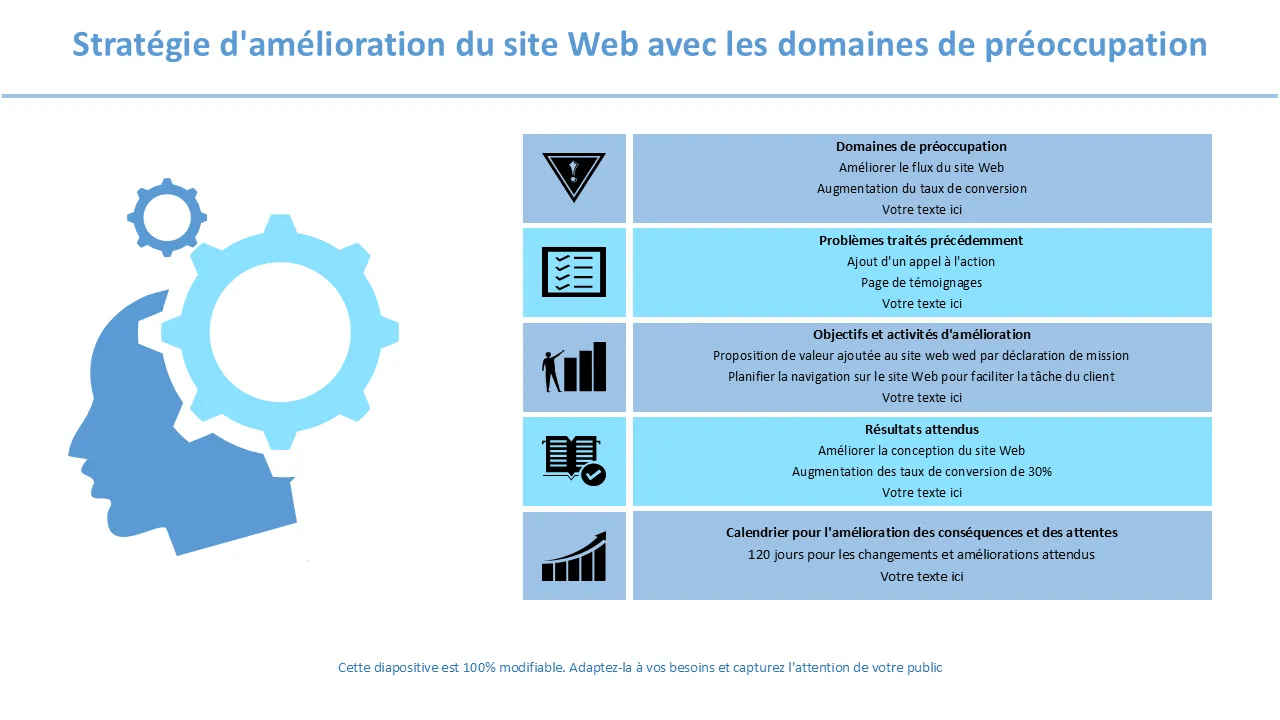 Stratégie d'amélioration du site Web avec les domaines de préoccupation

Domaines de préoccupation
Améliorer le flux du site Web
Augmentation du taux de conversion
Votre texte ici

Problèmes traités précédemment
Ajout d'un appel à l'action
Page de témoignages
Votre texte ici

Objectifs et activités d'amélioration
Proposition de valeur ajoutée au site web wed par déclaration de mission
Planifier la navigation sur le site Web pour faciliter la tâche du client
Votre texte ici

Résultats attendus
Améliorer la conception du site Web
Augmentation des taux de conversion de 30%
Votre texte ici

Calendrier pour l'amélioration des conséquences et des attentes
120 jours pour les changements et améliorations attendus
Votre texte ici

Cette diapositive est 100% modifiable. Adaptez-la à vos besoins et capturez l'attention de votre public